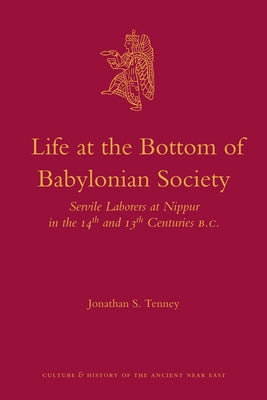 Life at the Bottom of Babylonian Society

Servile Laborers at Nippur in the 14$^{th}$ and 13$^{th}$ Centuries B.C.

Jonathan S. Tenney

CULTURE & HISTORY OF THE ANCIENT NEAR EAST